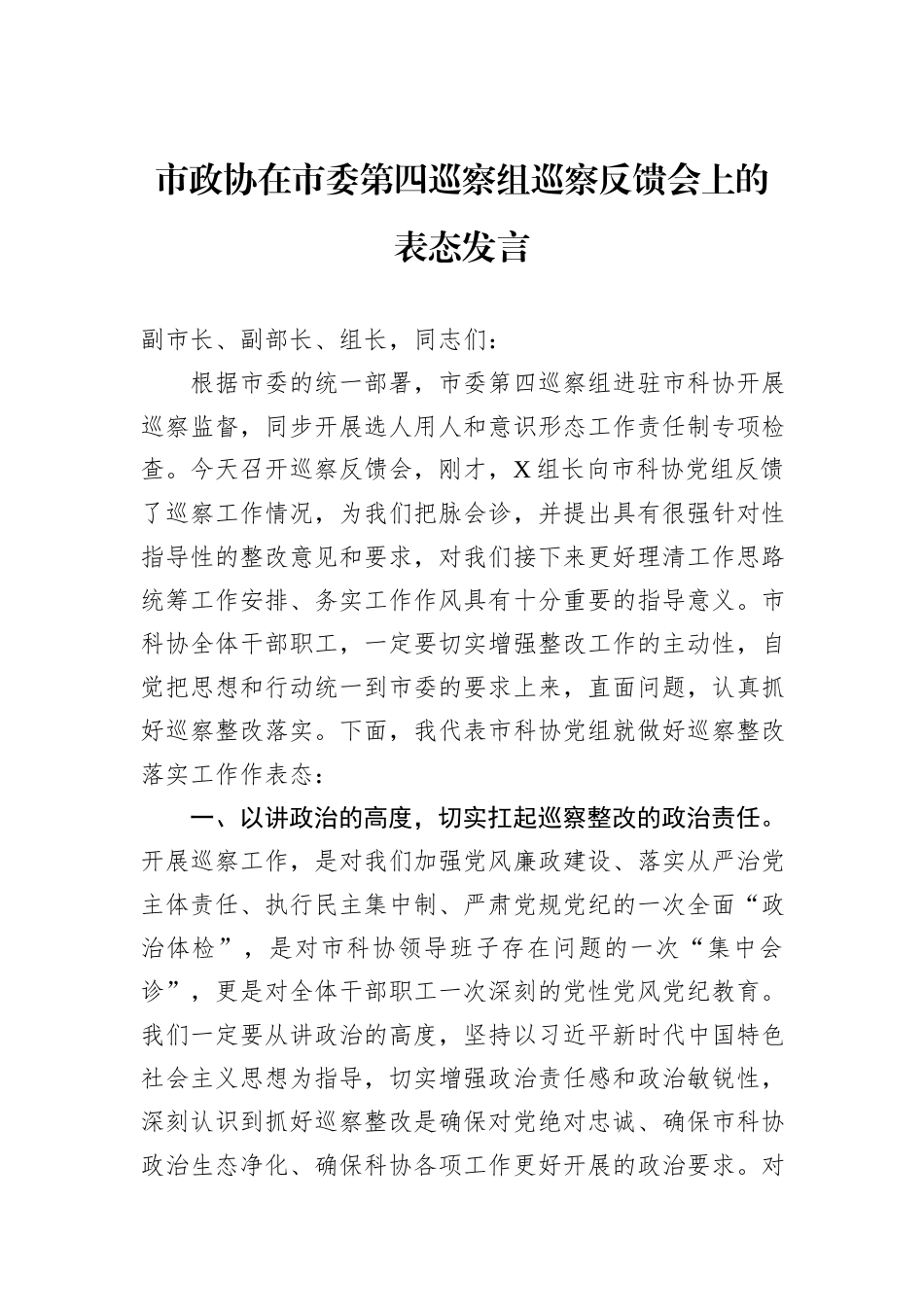 市政协在市委第四巡察组巡察反馈会上的表态发言

副市长、副部长、组长，同志们：

根据市委的统一部署，市委第四巡察组进驻市科协开展巡察监督，同步开展选人用人和意识形态工作责任制专项检查。今天召开巡察反馈会，刚才，X组长向市科协党组反馈了巡察工作情况，为我们把脉会诊，并提出具有很强针对性指导性的整改意见和要求，对我们接下来更好理清工作思路统筹工作安排、务实工作作风具有十分重要的指导意义。市科协全体干部职工，一定要切实增强整改工作的主动性，自觉把思想和行动统一到市委的要求上来，直面问题，认真抓好巡察整改落实。下面，我代表市科协党组就做好巡察整改落实工作作表态：

一、以讲政治的高度，切实扛起巡察整改的政治责任。开展巡察工作，是对我们加强党风廉政建设、落实从严治党主体责任、执行民主集中制、严肃党规党纪的一次全面“政治体检”，是对市科协领导班子存在问题的一次“集中会诊”，更是对全体干部职工一次深刻的党性党风党纪教育。我们一定要从讲政治的高度，坚持以习近平新时代中国特色社会主义思想为指导，切实增强政治责任感和政治敏锐性，深刻认识到抓好巡察整改是确保对党绝对忠诚、确保市科协政治生态净化、确保科协各项工作更好开展的政治要求。对